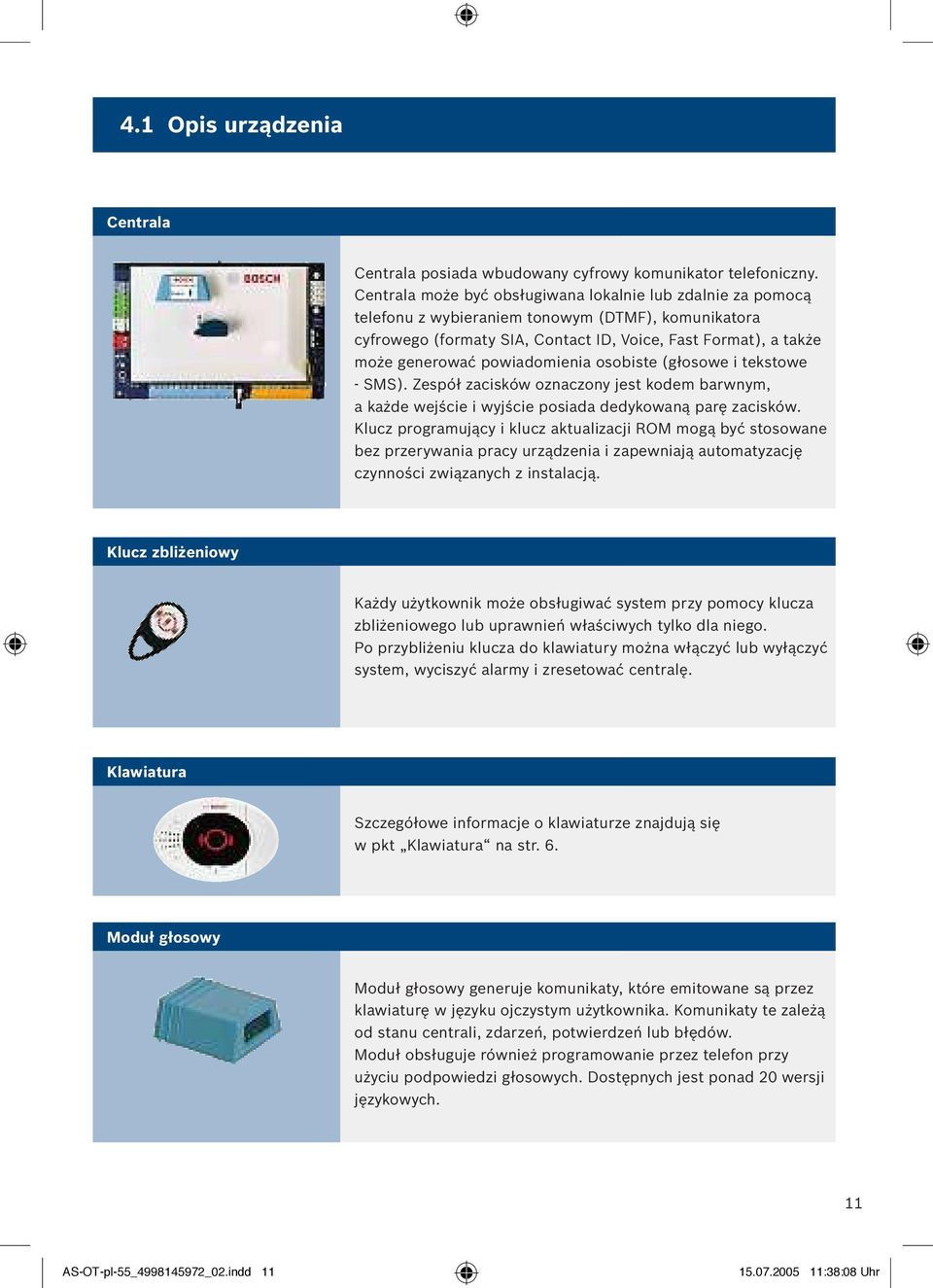 4.1 Opis urządzenia

Centrala

BOSCH

Centrala posiada wbudowany cyfrowy komunikator telefoniczny. Centrala może być obsługiwana lokalnie lub zdalnie za pomocą telefonu z wybieraniem tonowym (DTMF), komunikatora cyfrowego (formaty SIA, Contact ID, Voice, Fast Format), a także może generować powiadomienia osobiste (głosowe i tekstowe - SMS). Zespół zacisków oznaczony jest kodem barwnym, a każde wejście i wyjście posiada dedykowaną parę zacisków. Klucz programujący i klucz aktualizacji ROM mogą być stosowane bez przerywania pracy urządzenia i zapewniają automatyzację czynności związanych z instalacją.

Klucz zbliżeniowy

Każdy użytkownik może obsługiwać system przy pomocy klucza zbliżeniowego lub uprawnień właściwych tylko dla niego. Po przybliżeniu klucza do klawiatury można włączyć lub wyłączyć system, wyciszyć alarmy i zresetować centralę.

Klawiatura

Szczegółowe informacje o klawiaturze znajdują się w pkt „Klawiatura“ na str. 6.

Moduł głosowy

Moduł głosowy generuje komunikaty, które emitowane są przez klawiaturę w języku ojczystym użytkownika. Komunikaty te zależą od stanu centrali, zdarzeń, potwierdzeń lub błędów. Moduł obsługuje również programowanie przez telefon przy użyciu podpowiedzi głosowych. Dostępnych jest ponad 20 wersji językowych.

11

AS-OT-pl-55_4998145972_02.indd 11 15.07.2005 11:38:08 Uhr